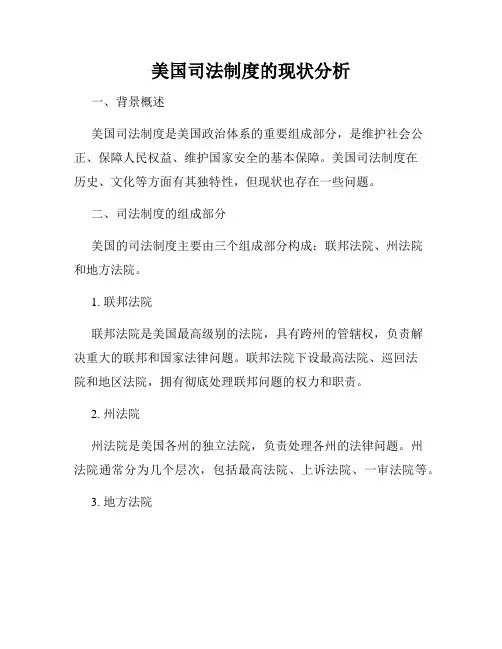 美国司法制度的现状分析

一、背景概述

美国司法制度是美国政治体系的重要组成部分，是维护社会公正、保障人民权益、维护国家安全的基本保障。美国司法制度在历史、文化等方面有其独特性，但现状也存在一些问题。

二、司法制度的组成部分

美国的司法制度主要由三个组成部分构成：联邦法院、州法院和地方法院。

1. 联邦法院

联邦法院是美国最高级别的法院，具有跨州的管辖权，负责解决重大的联邦和国家法律问题。联邦法院下设最高法院、巡回法院和地区法院，拥有彻底处理联邦问题的权力和职责。

2. 州法院

州法院是美国各州的独立法院，负责处理各州的法律问题。州法院通常分为几个层次，包括最高法院、上诉法院、一审法院等。

3. 地方法院